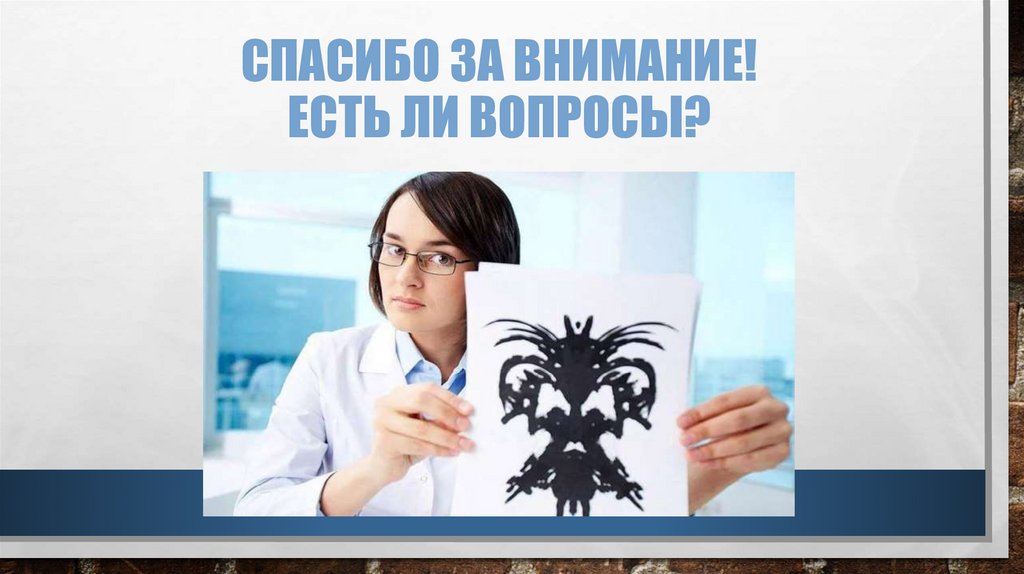 СПАСИБО ЗА ВНИМАНИЕ!
ЕСТЬ ЛИ ВОПРОСЫ?